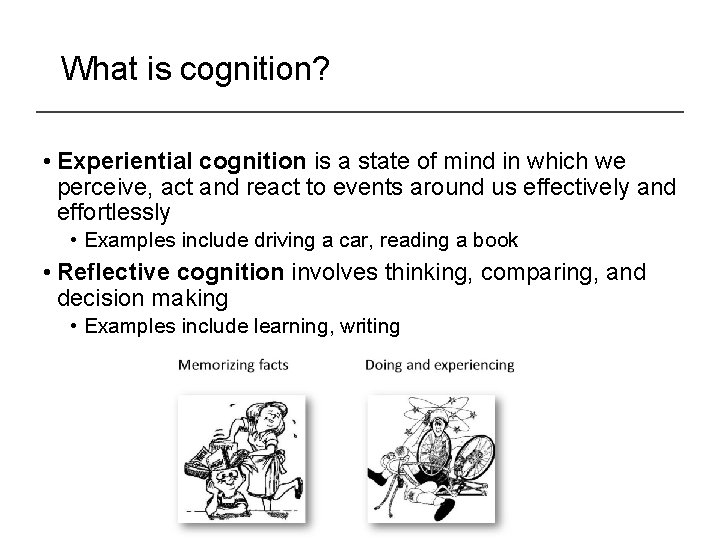 What is cognition?

• Experiential cognition is a state of mind in which we perceive, act and react to events around us effectively and effortlessly

• Examples include driving a car, reading a book

• Reflective cognition involves thinking, comparing, and decision making

• Examples include learning, writing

Memorizing facts

Doing and experiencing